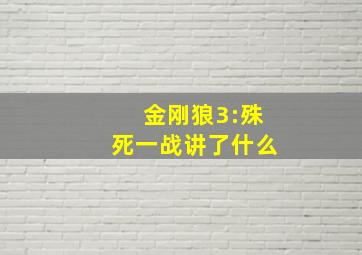 金刚狼3:殊死一战讲了什么